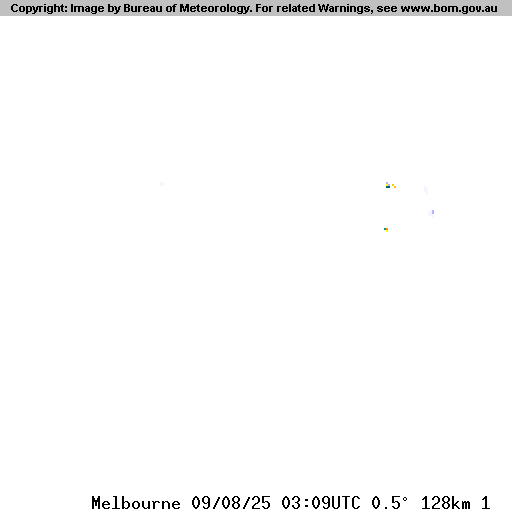 Copyright: Image by Bureau of Meteorology. For related Warnings, see www.bom.gov.au

Melbourne 09/08/25 03:09UTC 0.5° 128km 1